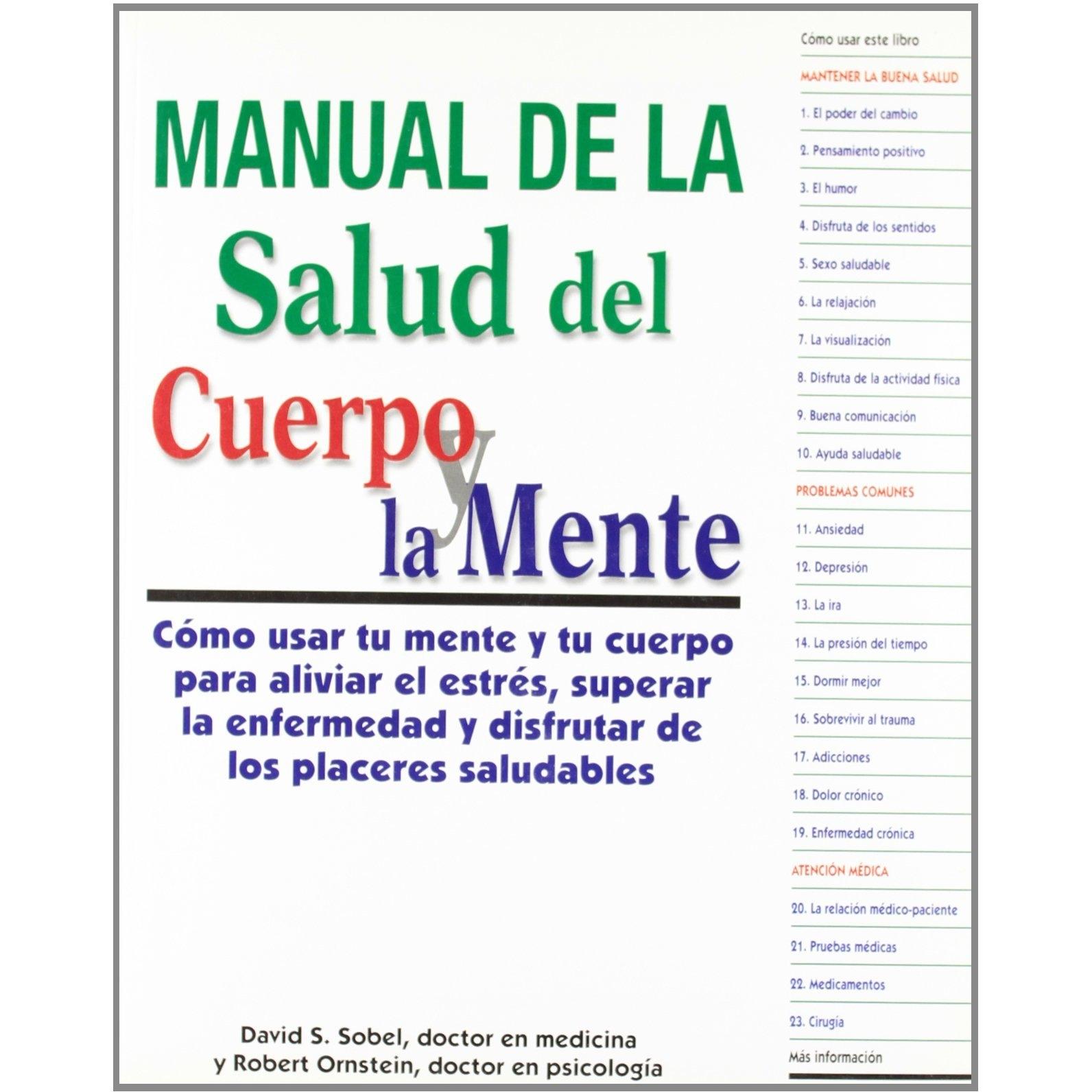 MANUAL DE LA
Salud del
Cuerpo
y
la Mente

Cómo usar tu mente y tu cuerpo para aliviar el estrés, superar la enfermedad y disfrutar de los placeres saludables

David S. Sobel, doctor en medicina
y Robert Ornstein, doctor en psicología

Cómo usar este libro

MANTENER LA BUENA SALUD

1. El poder del cambio
2. Pensamiento positivo
3. El humor
4. Disfruta de los sentidos
5. Sexo saludable
6. La relajación
7. La visualización
8. Disfruta de la actividad física
9. Buena comunicación
10. Ayuda saludable

PROBLEMAS COMUNES

11. Ansiedad
12. Depresión
13. La ira
14. La presión del tiempo
15. Dormir mejor
16. Sobrevivir al trauma
17. Adicciones
18. Dolor crónico
19. Enfermedad crónica

ATENCIÓN MÉDICA

20. La relación médico-paciente
21. Pruebas médicas
22. Medicamentos
23. Cirugía

Más información